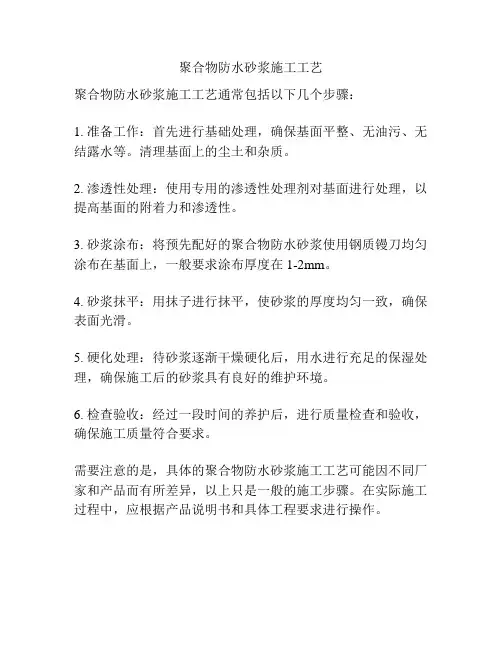 聚合物防水砂浆施工工艺

聚合物防水砂浆施工工艺通常包括以下几个步骤：

1. 准备工作：首先进行基础处理，确保基面平整、无油污、无结露水等。清理基面上的尘土和杂质。

2. 渗透性处理：使用专用的渗透性处理剂对基面进行处理，以提高基面的附着力和渗透性。

3. 砂浆涂布：将预先配好的聚合物防水砂浆使用钢质镘刀均匀涂布在基面上，一般要求涂布厚度在 1-2mm。

4. 砂浆抹平：用抹子进行抹平，使砂浆的厚度均匀一致，确保表面光滑。

5. 硬化处理：待砂浆逐渐干燥硬化后，用水进行充足的保湿处理，确保施工后的砂浆具有良好的维护环境。

6. 检查验收：经过一段时间的养护后，进行质量检查和验收，确保施工质量符合要求。

需要注意的是，具体的聚合物防水砂浆施工工艺可能因不同厂家和产品而有所差异，以上只是一般的施工步骤。在实际施工过程中，应根据产品说明书和具体工程要求进行操作。